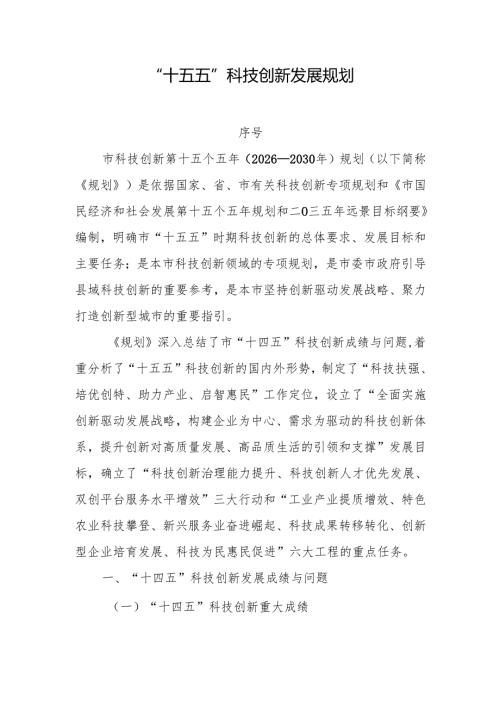 “十五五”科技创新发展规划

序号

市科技创新第十五个五年（2026—2030年）规划（以下简称《规划》）是依据国家、省、市有关科技创新专项规划和《市国民经济和社会发展第十五个五年规划和二0三五年远景目标纲要》编制，明确市“十五五”时期科技创新的总体要求、发展目标和主要任务；是本市科技创新领域的专项规划，是市委市政府引导县域科技创新的重要参考，是本市坚持创新驱动发展战略、聚力打造创新型城市的重要指引。

《规划》深入总结了市“十四五”科技创新成绩与问题，着重分析了“十五五”科技创新的国内外形势，制定了“科技扶强、培优创特、助力产业、启智惠民”工作定位，设立了“全面实施创新驱动发展战略，构建企业为中心、需求为驱动的科技创新体系，提升创新对高质量发展、高品质生活的引领和支撑”发展目标，确立了“科技创新治理能力提升、科技创新人才优先发展、双创平台服务水平增效”三大行动和“工业产业提质增效、特色农业科技攀登、新兴服务业奋进崛起、科技成果转移转化、创新型企业培育发展、科技为民惠民促进”六大工程的重点任务。

一、“十四五”科技创新发展成绩与问题

（一）“十四五”科技创新重大成绩